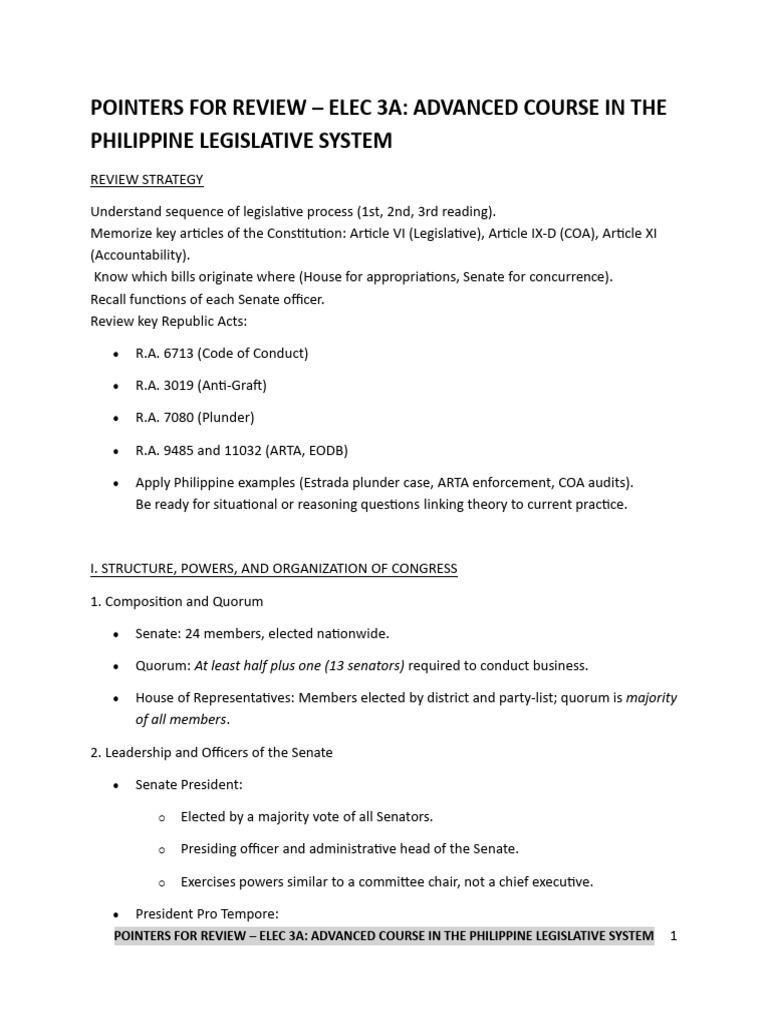 POINTERS FOR REVIEW – ELEC 3A: ADVANCED COURSE IN THE PHILIPPINE LEGISLATIVE SYSTEM

REVIEW STRATEGY

Understand sequence of legislative process (1st, 2nd, 3rd reading).
Memorize key articles of the Constitution: Article VI (Legislative), Article IX-D (COA), Article XI (Accountability).
Know which bills originate where (House for appropriations, Senate for concurrence).
Recall functions of each Senate officer.
Review key Republic Acts:

• R.A. 6713 (Code of Conduct)
• R.A. 3019 (Anti-Graft)
• R.A. 7080 (Plunder)
• R.A. 9485 and 11032 (ARTA, EODB)
• Apply Philippine examples (Estrada plunder case, ARTA enforcement, COA audits).
Be ready for situational or reasoning questions linking theory to current practice.

I. STRUCTURE, POWERS, AND ORGANIZATION OF CONGRESS

1. Composition and Quorum

• Senate: 24 members, elected nationwide.
• Quorum: At least half plus one (13 senators) required to conduct business.
• House of Representatives: Members elected by district and party-list; quorum is majority of all members.

2. Leadership and Officers of the Senate

• Senate President:
o Elected by a majority vote of all Senators.
o Presiding officer and administrative head of the Senate.
o Exercises powers similar to a committee chair, not a chief executive.
• President Pro Tempore:

POINTERS FOR REVIEW – ELEC 3A: ADVANCED COURSE IN THE PHILIPPINE LEGISLATIVE SYSTEM 1